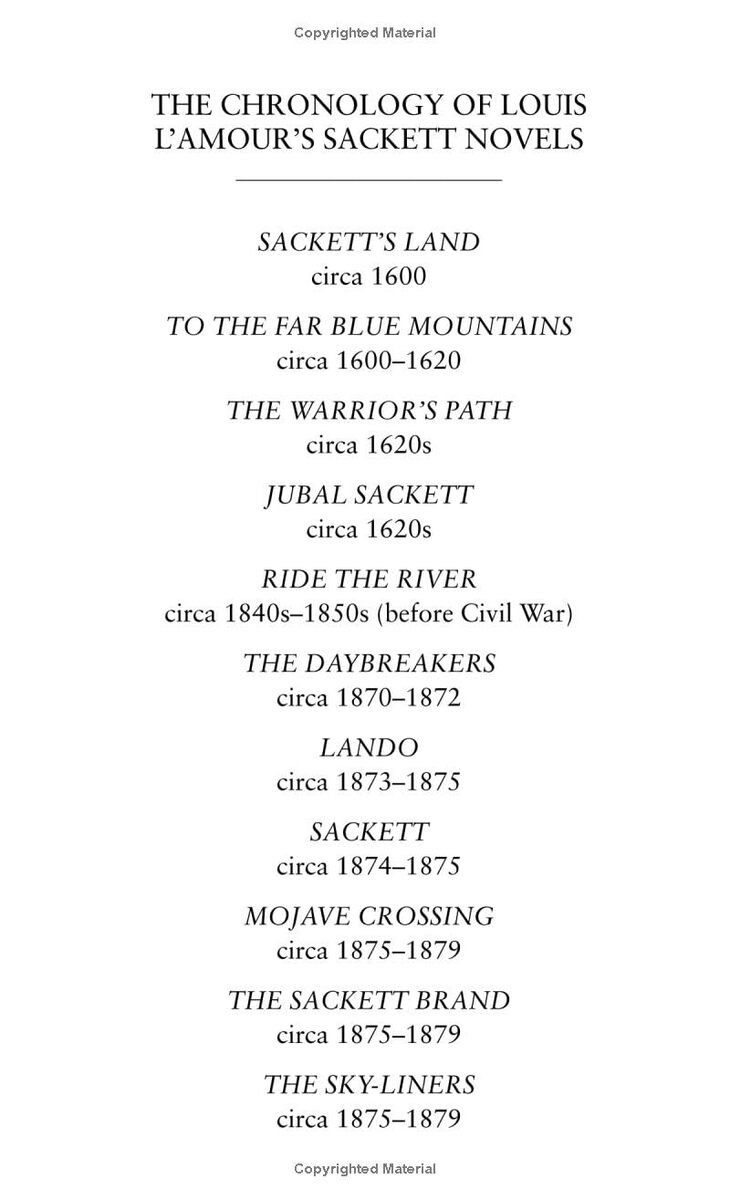 Copyrighted Material

THE CHRONOLOGY OF LOUIS L'AMOUR'S SACKETT NOVELS

SACKETT'S LAND
circa 1600

TO THE FAR BLUE MOUNTAINS
circa 1600–1620

THE WARRIOR'S PATH
circa 1620s

JUBAL SACKETT
circa 1620s

RIDE THE RIVER
circa 1840s–1850s (before Civil War)

THE DAYBREAKERS
circa 1870–1872

LANDO
circa 1873–1875

SACKETT
circa 1874–1875

MOJAVE CROSSING
circa 1875–1879

THE SACKETT BRAND
circa 1875–1879

THE SKY-LINERS
circa 1875–1879

Copyrighted Material